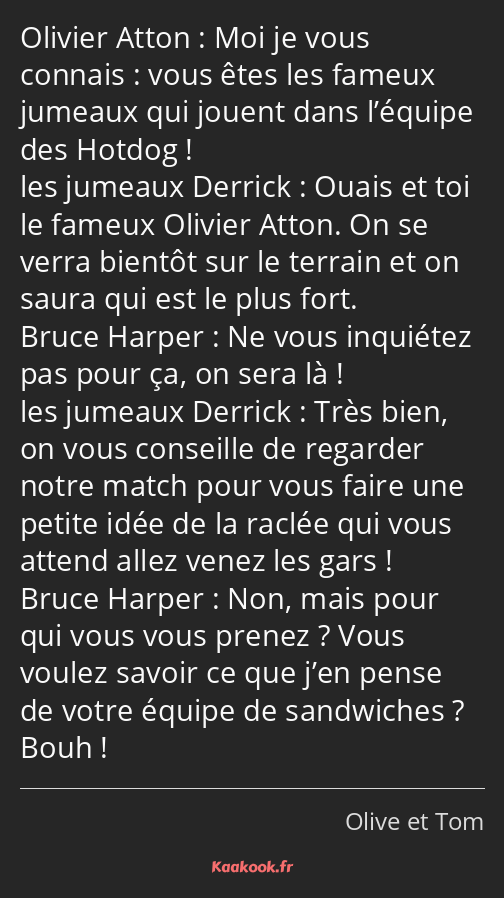 Olivier Atton : Moi je vous connais : vous êtes les fameux jumeaux qui jouent dans l’équipe des Hotdog !
les jumeaux Derrick : Ouais et toi le fameux Olivier Atton. On se verra bientôt sur le terrain et on saura qui est le plus fort.
Bruce Harper : Ne vous inquiétez pas pour ça, on sera là !
les jumeaux Derrick : Très bien, on vous conseille de regarder notre match pour vous faire une petite idée de la raclée qui vous attend allez venez les gars !
Bruce Harper : Non, mais pour qui vous vous prenez ? Vous voulez savoir ce que j’en pense de votre équipe de sandwiches ? Bouh !

Olive et Tom

Kaakook.fr